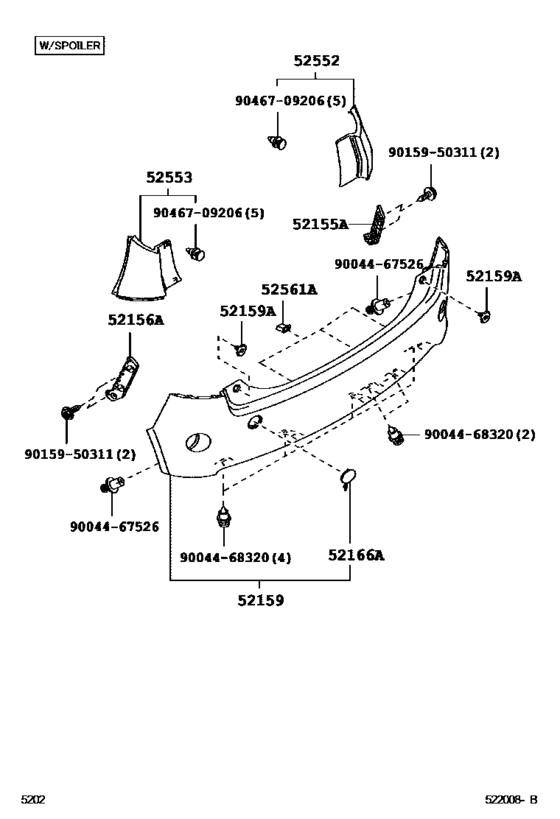 W/SPOILER

52552
90467-09206(5)
90159-50311(2)
52553
90467-09206(5)
52155A
90044-67526
52159A
52561A
52159A
52156A
90044-68320(2)
90159-50311(2)
90044-67526
90044-68320(4)
52166A
52159

5202
522008- B